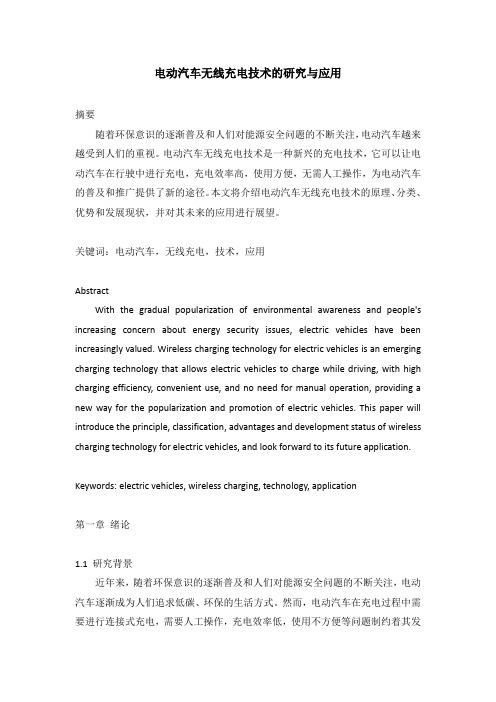 电动汽车无线充电技术的研究与应用

摘要

随着环保意识的逐渐普及和人们对能源安全问题的不断关注，电动汽车越来越受到人们的重视。电动汽车无线充电技术是一种新兴的充电技术，它可以让电动汽车在行驶中进行充电，充电效率高，使用方便，无需人工操作，为电动汽车的普及和推广提供了新的途径。本文将介绍电动汽车无线充电技术的原理、分类、优势和发展现状，并对其未来的应用进行展望。

关键词：电动汽车，无线充电，技术，应用

Abstract

With the gradual popularization of environmental awareness and people's increasing concern about energy security issues, electric vehicles have been increasingly valued. Wireless charging technology for electric vehicles is an emerging charging technology that allows electric vehicles to charge while driving, with high charging efficiency, convenient use, and no need for manual operation, providing a new way for the popularization and promotion of electric vehicles. This paper will introduce the principle, classification, advantages and development status of wireless charging technology for electric vehicles, and look forward to its future application.

Keywords: electric vehicles, wireless charging, technology, application

第一章 绪论

1.1 研究背景

近年来，随着环保意识的逐渐普及和人们对能源安全问题的不断关注，电动汽车逐渐成为人们追求低碳、环保的生活方式。然而，电动汽车在充电过程中需要进行连接式充电，需要人工操作，充电效率低，使用不方便等问题制约着其发